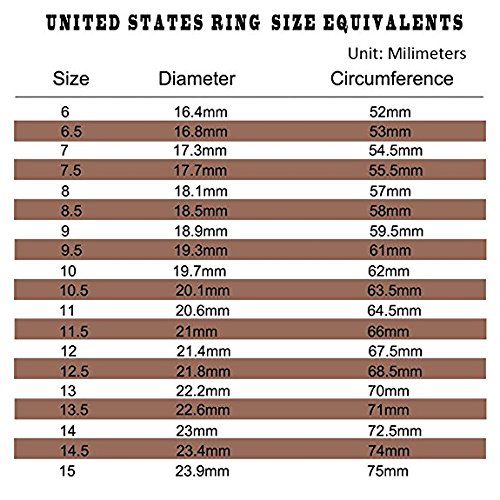 UNITED STATES RING SIZE EQUIVALENTS

Unit: Milimeters

| Size | Diameter | Circumference |
|---|---|---|
| 6 | 16.4mm | 52mm |
| 6.5 | 16.8mm | 53mm |
| 7 | 17.3mm | 54.5mm |
| 7.5 | 17.7mm | 55.5mm |
| 8 | 18.1mm | 57mm |
| 8.5 | 18.5mm | 58mm |
| 9 | 18.9mm | 59.5mm |
| 9.5 | 19.3mm | 61mm |
| 10 | 19.7mm | 62mm |
| 10.5 | 20.1mm | 63.5mm |
| 11 | 20.6mm | 64.5mm |
| 11.5 | 21mm | 66mm |
| 12 | 21.4mm | 67.5mm |
| 12.5 | 21.8mm | 68.5mm |
| 13 | 22.2mm | 70mm |
| 13.5 | 22.6mm | 71mm |
| 14 | 23mm | 72.5mm |
| 14.5 | 23.4mm | 74mm |
| 15 | 23.9mm | 75mm |